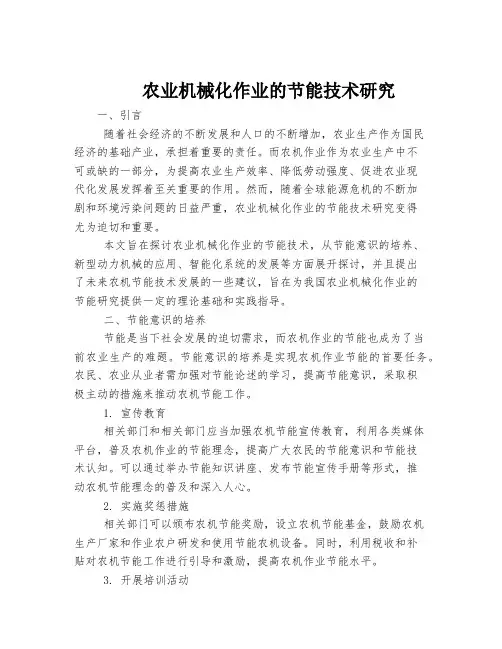 农业机械化作业的节能技术研究

一、引言

随着社会经济的不断发展和人口的不断增加，农业生产作为国民经济的基础产业，承担着重要的责任。而农机作业作为农业生产中不可或缺的一部分，为提高农业生产效率、降低劳动强度、促进农业现代化发展发挥着至关重要的作用。然而，随着全球能源危机的不断加剧和环境污染问题的日益严重，农业机械化作业的节能技术研究变得尤为迫切和重要。

本文旨在探讨农业机械化作业的节能技术，从节能意识的培养、新型动力机械的应用、智能化系统的发展等方面展开探讨，并且提出了未来农机节能技术发展的一些建议，旨在为我国农业机械化作业的节能研究提供一定的理论基础和实践指导。

二、节能意识的培养

节能是当下社会发展的迫切需求，而农机作业的节能也成为了当前农业生产的难题。节能意识的培养是实现农机作业节能的首要任务。农民、农业从业者需加强对节能论述的学习，提高节能意识，采取积极主动的措施来推动农机节能工作。

1. 宣传教育

相关部门和相关部门应当加强农机节能宣传教育，利用各类媒体平台，普及农机作业的节能理念，提高广大农民的节能意识和节能技术认知。可以通过举办节能知识讲座、发布节能宣传手册等形式，推动农机节能理念的普及和深入人心。

2. 实施奖惩措施

相关部门可以颁布农机节能奖励，设立农机节能基金，鼓励农机生产厂家和作业农户研发和使用节能农机设备。同时，利用税收和补贴对农机节能工作进行引导和激励，提高农机作业节能水平。

3. 开展培训活动